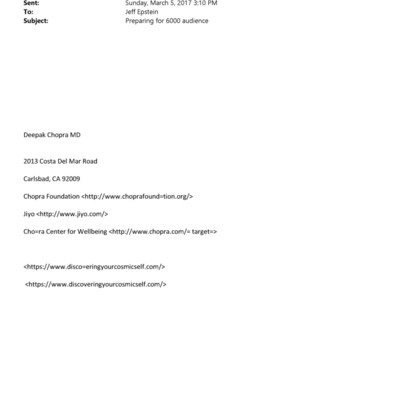 Sent: Sunday, March 5, 2017 3:10 PM
To: Jeff Epstein
Subject: Preparing for 6000 audience

Deepak Chopra MD

2013 Costa Del Mar Road

Carlsbad, CA 92009

Chopra Foundation <http://www.choprafound=tion.org/>

Jiyo <http://www.jiyo.com/>

Cho=ra Center for Wellbeing <http://www.chopra.com/= target=>

<https://www.disco=eringyourcosmicself.com/>

<https://www.discoveringyourcosmicself.com/>